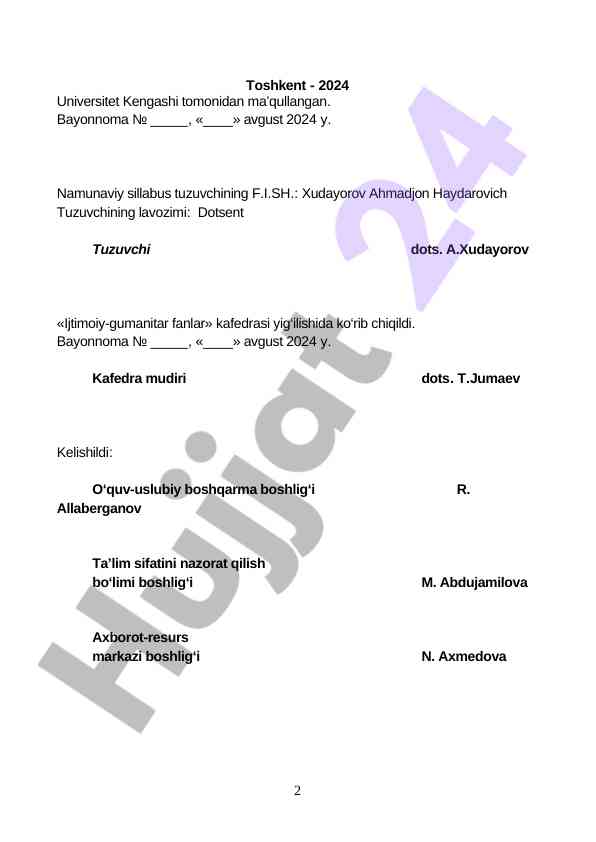 Toshkent - 2024

Universitet Kengashi tomonidan ma'qullangan.
Bayonnoma № _____, «____» avgust 2024 y.

Namunaviy sillabus tuzuvchining F.I.SH.: Xudayorov Ahmadjon Haydarovich
Tuzuvchining lavozimi: Dotsent

Tuzuvchi dots. A.Xudayorov

«Ijtimoiy-gumanitar fanlar» kafedrasi yig'ilishida ko'rib chiqildi.
Bayonnoma № _____, «____» avgust 2024 y.

Kafedra mudiri dots. T.Jumaev

Kelishildi:

O'quv-uslubiy boshqarma boshlig'i R. Allaberganov

Ta'lim sifatini nazorat qilish bo'limi boshlig'i M. Abdujamilova

Axborot-resurs markazi boshlig'i N. Axmedova

Hujjat 24

2